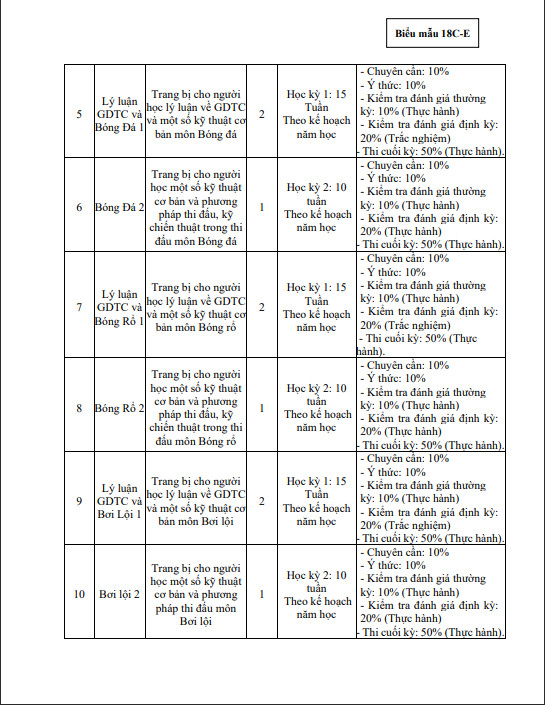 Biểu mẫu 18C-E

| 5 | Lý luận GDTC và Bóng Đá 1 | Trang bị cho người học lý luận về GDTC và một số kỹ thuật cơ bản môn Bóng đá | 2 | Học kỳ 1: 15 Tuần Theo kế hoạch năm học | - Chuyên cần: 10% - Ý thức: 10% - Kiểm tra đánh giá thường kỳ: 10% (Thực hành) - Kiểm tra đánh giá định kỳ: 20% (Trắc nghiệm) - Thi cuối kỳ: 50% (Thực hành). |
|---|---|---|---|---|---|
| 6 | Bóng Đá 2 | Trang bị cho người học một số kỹ thuật cơ bản và phương pháp thi đấu, kỹ chiến thuật trong thi đấu môn Bóng đá | 1 | Học kỳ 2: 10 tuần Theo kế hoạch năm học | - Chuyên cần: 10% - Ý thức: 10% - Kiểm tra đánh giá thường kỳ: 10% (Thực hành) - Kiểm tra đánh giá định kỳ: 20% (Thực hành) - Thi cuối kỳ: 50% (Thực hành). |
| 7 | Lý luận GDTC và Bóng Rổ 1 | Trang bị cho người học lý luận về GDTC và một số kỹ thuật cơ bản môn Bóng rổ | 2 | Học kỳ 1: 15 Tuần Theo kế hoạch năm học | - Chuyên cần: 10% - Ý thức: 10% - Kiểm tra đánh giá thường kỳ: 10% (Thực hành) - Kiểm tra đánh giá định kỳ: 20% (Trắc nghiệm) - Thi cuối kỳ: 50% (Thực hành). |
| 8 | Bóng Rổ 2 | Trang bị cho người học một số kỹ thuật cơ bản và phương pháp thi đấu, kỹ chiến thuật trong thi đấu môn Bóng rổ | 1 | Học kỳ 2: 10 tuần Theo kế hoạch năm học | - Chuyên cần: 10% - Ý thức: 10% - Kiểm tra đánh giá thường kỳ: 10% (Thực hành) - Kiểm tra đánh giá định kỳ: 20% (Thực hành) - Thi cuối kỳ: 50% (Thực hành). |
| 9 | Lý luận GDTC và Bơi Lội 1 | Trang bị cho người học lý luận về GDTC và một số kỹ thuật cơ bản môn Bơi lội | 2 | Học kỳ 1: 15 Tuần Theo kế hoạch năm học | - Chuyên cần: 10% - Ý thức: 10% - Kiểm tra đánh giá thường kỳ: 10% (Thực hành) - Kiểm tra đánh giá định kỳ: 20% (Trắc nghiệm) - Thi cuối kỳ: 50% (Thực hành). |
| 10 | Bơi lội 2 | Trang bị cho người học một số kỹ thuật cơ bản và phương pháp thi đấu môn Bơi lội | 1 | Học kỳ 2: 10 tuần Theo kế hoạch năm học | - Chuyên cần: 10% - Ý thức: 10% - Kiểm tra đánh giá thường kỳ: 10% (Thực hành) - Kiểm tra đánh giá định kỳ: 20% (Thực hành) - Thi cuối kỳ: 50% (Thực hành). |